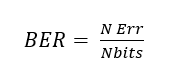 $BER = \frac{N\ Err}{Nbits}$